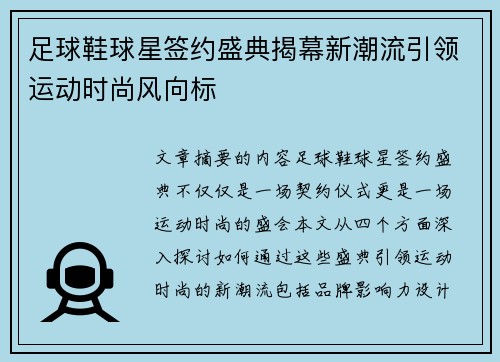 足球鞋球星签约盛典揭幕新潮流引领运动时尚风向标

文章摘要的内容足球鞋球星签约盛典不仅仅是一场契约仪式更是一场运动时尚的盛会本文从四个方面深入探讨如何通过这些盛典引领运动时尚的新潮流包括品牌影响力设计